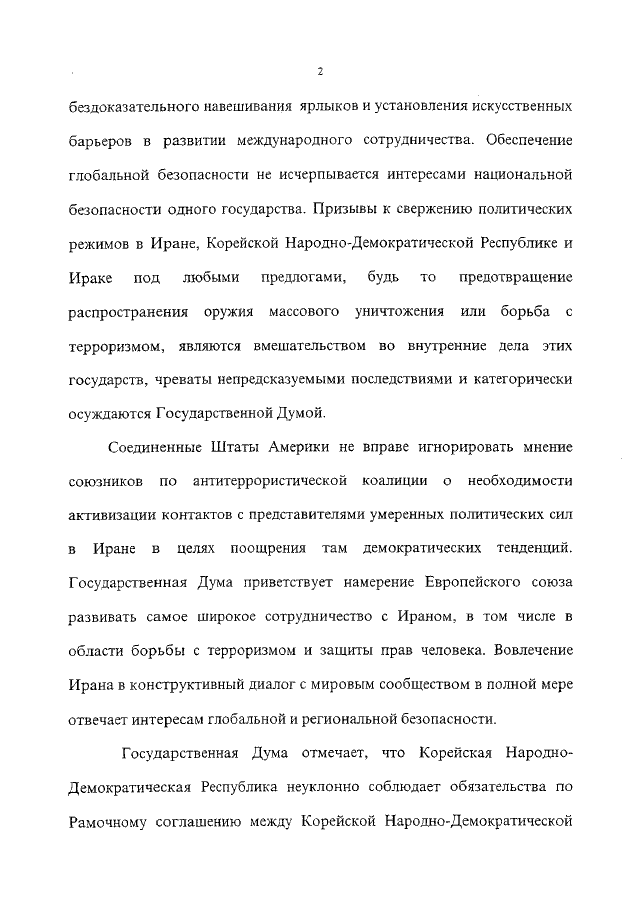 2

бездоказательного навешивания ярлыков и установления искусственных барьеров в развитии международного сотрудничества. Обеспечение глобальной безопасности не исчерпывается интересами национальной безопасности одного государства. Призывы к свержению политических режимов в Иране, Корейской Народно-Демократической Республике и Ираке под любыми предлогами, будь то предотвращение распространения оружия массового уничтожения или борьба с терроризмом, являются вмешательством во внутренние дела этих государств, чреваты непредсказуемыми последствиями и категорически осуждаются Государственной Думой.

Соединенные Штаты Америки не вправе игнорировать мнение союзников по антитеррористической коалиции о необходимости активизации контактов с представителями умеренных политических сил в Иране в целях поощрения там демократических тенденций. Государственная Дума приветствует намерение Европейского союза развивать самое широкое сотрудничество с Ираном, в том числе в области борьбы с терроризмом и защиты прав человека. Вовлечение Ирана в конструктивный диалог с мировым сообществом в полной мере отвечает интересам глобальной и региональной безопасности.

Государственная Дума отмечает, что Корейская Народно-Демократическая Республика неуклонно соблюдает обязательства по Рамочному соглашению между Корейской Народно-Демократической